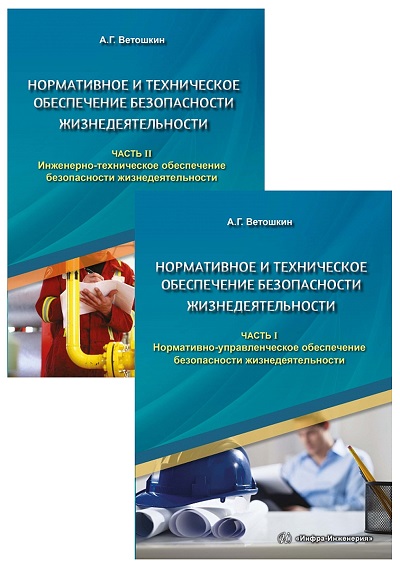 А.Г. Ветошкин

НОРМАТИВНОЕ И ТЕХНИЧЕСКОЕ ОБЕСПЕЧЕНИЕ БЕЗОПАСНОСТИ ЖИЗНЕДЕЯТЕЛЬНОСТИ

ЧАСТЬ II
Инженерно-техническое обеспечение безопасности жизнедеятельности

А.Г. Ветошкин

НОРМАТИВНОЕ И ТЕХНИЧЕСКОЕ ОБЕСПЕЧЕНИЕ БЕЗОПАСНОСТИ ЖИЗНЕДЕЯТЕЛЬНОСТИ

ЧАСТЬ I
Нормативно-управленческое обеспечение безопасности жизнедеятельности

«Инфра-Инженерия»